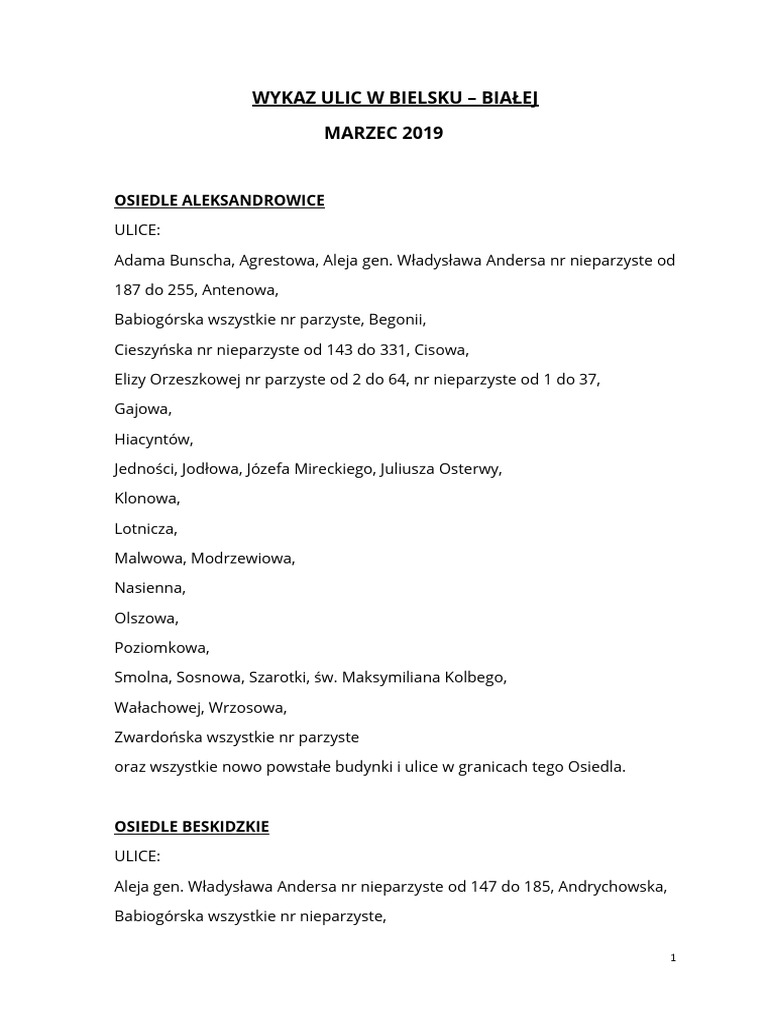 WYKAZ ULIC W BIELSKU – BIAŁEJ
MARZEC 2019

OSIEDLE ALEKSANDROWICE
ULICE:
Adama Bunscha, Agrestowa, Aleja gen. Władysława Andersa nr nieparzyste od 187 do 255, Antenowa,
Babiogórska wszystkie nr parzyste, Begonii,
Cieszyńska nr nieparzyste od 143 do 331, Cisowa,
Elizy Orzeszkowej nr parzyste od 2 do 64, nr nieparzyste od 1 do 37,
Gajowa,
Hiacyntów,
Jedności, Jodłowa, Józefa Mireckiego, Juliusza Osterwy,
Klonowa,
Lotnicza,
Malwowa, Modrzewiowa,
Nasienna,
Olszowa,
Poziomkowa,
Smolna, Sosnowa, Szarotki, św. Maksymiliana Kolbego,
Wałachowej, Wrzosowa,
Zwardońska wszystkie nr parzyste
oraz wszystkie nowo powstałe budynki i ulice w granicach tego Osiedla.

OSIEDLE BESKIDZKIE
ULICE:
Aleja gen. Władysława Andersa nr nieparzyste od 147 do 185, Andrychowska,
Babiogórska wszystkie nr nieparzyste,

1